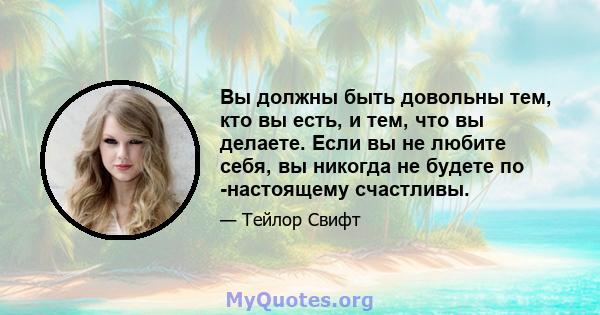 Вы должны быть довольны тем, кто вы есть, и тем, что вы делаете. Если вы не любите себя, вы никогда не будете по -настоящему счастливы.

— Тейлор Свифт

MyQuotes.org